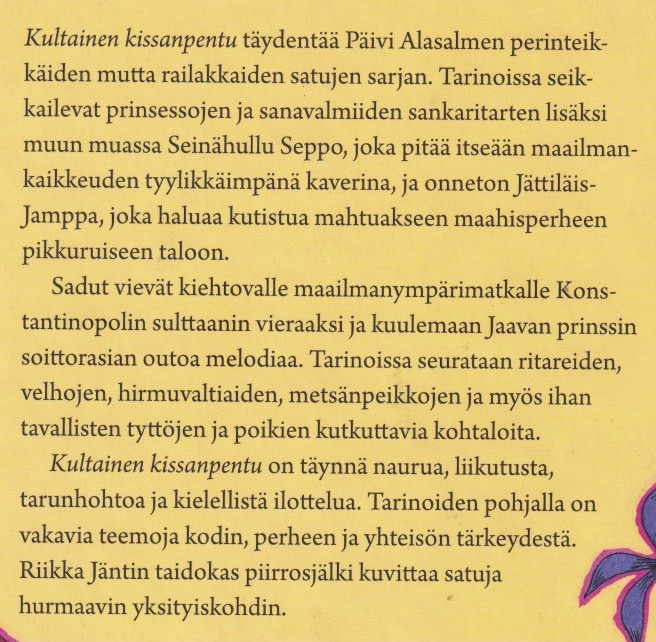 Kultainen kissanpentu täydentää Päivi Alasalmen perinteikkäiden mutta railakkaiden satujen sarjan. Tarinoissa seikkailevat prinsessojen ja sanavalmiiden sankaritarten lisäksi muun muassa Seinähullu Seppo, joka pitää itseään maailmankaikkeuden tyylikkäimpänä kaverina, ja onneton Jättiläis-Jamppa, joka haluaa kutistua mahtuakseen maahisperheen pikkuruiseen taloon.

Sadut vievät kiehtovalle maailmanympärimatkalle Konstantinopolin sulttaanin vieraaksi ja kuulemaan Jaavan prinssin soittorasian outoa melodiaa. Tarinoissa seurataan ritareiden, velhojen, hirmuvaltiaiden, metsänpeikkojen ja myös ihan tavallisten tyttöjen ja poikien kutkuttavia kohtaloita.

Kultainen kissanpentu on täynnä naurua, liikutusta, tarunhohtoa ja kielellistä ilottelua. Tarinoiden pohjalla on vakavia teemoja kodin, perheen ja yhteisön tärkeydestä. Riikka Jäntin taidokas piirrosjälki kuvittaa satuja hurmaavin yksityiskohdin.